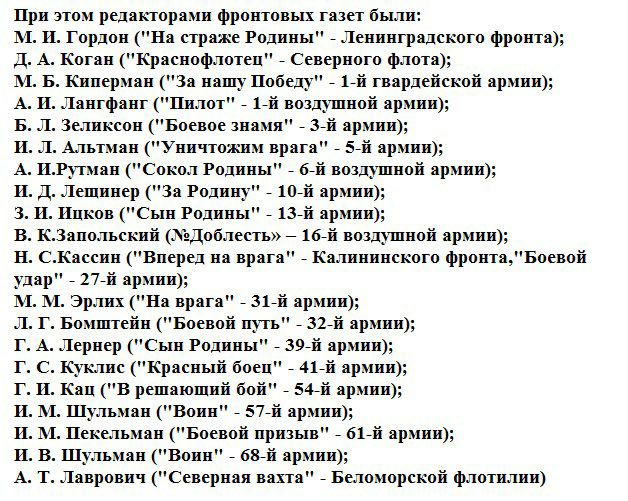 При этом редакторами фронтовых газет были:
М. И. Гордон ("На страже Родины" - Ленинградского фронта);
Д. А. Коган ("Краснофлотец" - Северного флота);
М. Б. Киперман ("За нашу Победу" - 1-й гвардейской армии);
А. И. Лангфанг ("Пилот" - 1-й воздушной армии);
Б. Л. Зеликсон ("Боевое знамя" - 3-й армии);
И. Л. Альтман ("Уничтожим врага" - 5-й армии);
А. И.Рутман ("Сокол Родины" - 6-й воздушной армии);
И. Д. Лещинер ("За Родину" - 10-й армии);
З. И. Ицков ("Сын Родины" - 13-й армии);
В. К.Запольский (№Доблесть» – 16-й воздушной армии);
Н. С.Кассин ("Вперед на врага" - Калининского фронта,"Боевой удар" - 27-й армии);
М. М. Эрлих ("На врага" - 31-й армии);
Л. Г. Бомштейн ("Боевой путь" - 32-й армии);
Г. А. Лернер ("Сын Родины" - 39-й армии);
Г. С. Куклис ("Красный боец" - 41-й армии);
Г. И. Кац ("В решающий бой" - 54-й армии);
И. М. Шульман ("Воин" - 57-й армии);
И. М. Пекельман ("Боевой призыв" - 61-й армии);
И. В. Шульман ("Воин" - 68-й армии);
А. Т. Лаврович ("Северная вахта" - Беломорской флотилии)